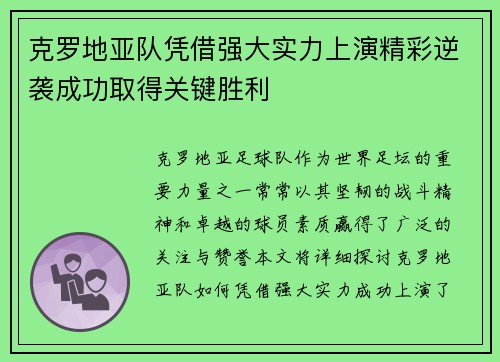 克罗地亚队凭借强大实力上演精彩逆袭成功取得关键胜利

克罗地亚足球队作为世界足坛的重要力量之一常常以其坚韧的战斗精神和卓越的球员素质赢得了广泛的关注与赞誉本文将详细探讨克罗地亚队如何凭借强大实力成功上演了